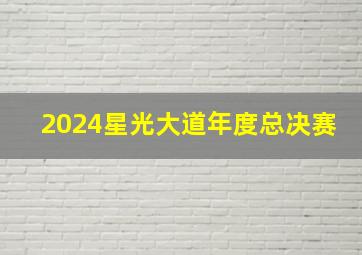 2024星光大道年度总决赛